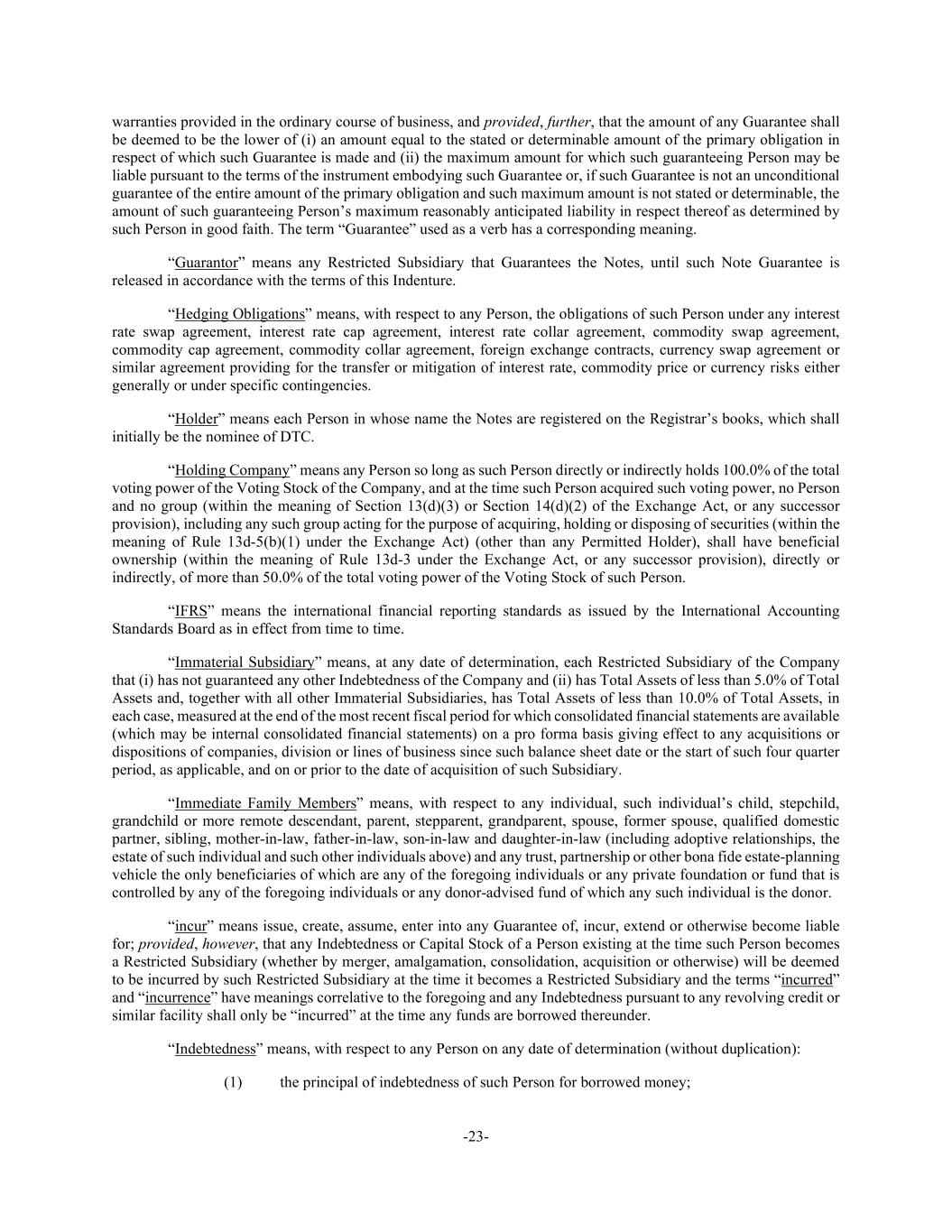 warranties provided in the ordinary course of business, and provided, further, that the amount of any Guarantee shall be deemed to be the lower of (i) an amount equal to the stated or determinable amount of the primary obligation in respect of which such Guarantee is made and (ii) the maximum amount for which such guaranteeing Person may be liable pursuant to the terms of the instrument embodying such Guarantee or, if such Guarantee is not an unconditional guarantee of the entire amount of the primary obligation and such maximum amount is not stated or determinable, the amount of such guaranteeing Person's maximum reasonably anticipated liability in respect thereof as determined by such Person in good faith. The term "Guarantee" used as a verb has a corresponding meaning.

"Guarantor" means any Restricted Subsidiary that Guarantees the Notes, until such Note Guarantee is released in accordance with the terms of this Indenture.

"Hedging Obligations" means, with respect to any Person, the obligations of such Person under any interest rate swap agreement, interest rate cap agreement, interest rate collar agreement, commodity swap agreement, commodity cap agreement, commodity collar agreement, foreign exchange contracts, currency swap agreement or similar agreement providing for the transfer or mitigation of interest rate, commodity price or currency risks either generally or under specific contingencies.

"Holder" means each Person in whose name the Notes are registered on the Registrar's books, which shall initially be the nominee of DTC.

"Holding Company" means any Person so long as such Person directly or indirectly holds 100.0% of the total voting power of the Voting Stock of the Company, and at the time such Person acquired such voting power, no Person and no group (within the meaning of Section 13(d)(3) or Section 14(d)(2) of the Exchange Act, or any successor provision), including any such group acting for the purpose of acquiring, holding or disposing of securities (within the meaning of Rule 13d-5(b)(1) under the Exchange Act) (other than any Permitted Holder), shall have beneficial ownership (within the meaning of Rule 13d-3 under the Exchange Act, or any successor provision), directly or indirectly, of more than 50.0% of the total voting power of the Voting Stock of such Person.

"IFRS" means the international financial reporting standards as issued by the International Accounting Standards Board as in effect from time to time.

"Immaterial Subsidiary" means, at any date of determination, each Restricted Subsidiary of the Company that (i) has not guaranteed any other Indebtedness of the Company and (ii) has Total Assets of less than 5.0% of Total Assets and, together with all other Immaterial Subsidiaries, has Total Assets of less than 10.0% of Total Assets, in each case, measured at the end of the most recent fiscal period for which consolidated financial statements are available (which may be internal consolidated financial statements) on a pro forma basis giving effect to any acquisitions or dispositions of companies, division or lines of business since such balance sheet date or the start of such four quarter period, as applicable, and on or prior to the date of acquisition of such Subsidiary.

"Immediate Family Members" means, with respect to any individual, such individual's child, stepchild, grandchild or more remote descendant, parent, stepparent, grandparent, spouse, former spouse, qualified domestic partner, sibling, mother-in-law, father-in-law, son-in-law and daughter-in-law (including adoptive relationships, the estate of such individual and such other individuals above) and any trust, partnership or other bona fide estate-planning vehicle the only beneficiaries of which are any of the foregoing individuals or any private foundation or fund that is controlled by any of the foregoing individuals or any donor-advised fund of which any such individual is the donor.

"incur" means issue, create, assume, enter into any Guarantee of, incur, extend or otherwise become liable for; provided, however, that any Indebtedness or Capital Stock of a Person existing at the time such Person becomes a Restricted Subsidiary (whether by merger, amalgamation, consolidation, acquisition or otherwise) will be deemed to be incurred by such Restricted Subsidiary at the time it becomes a Restricted Subsidiary and the terms "incurred" and "incurrence" have meanings correlative to the foregoing and any Indebtedness pursuant to any revolving credit or similar facility shall only be "incurred" at the time any funds are borrowed thereunder.

"Indebtedness" means, with respect to any Person on any date of determination (without duplication):

(1) the principal of indebtedness of such Person for borrowed money;

-23-